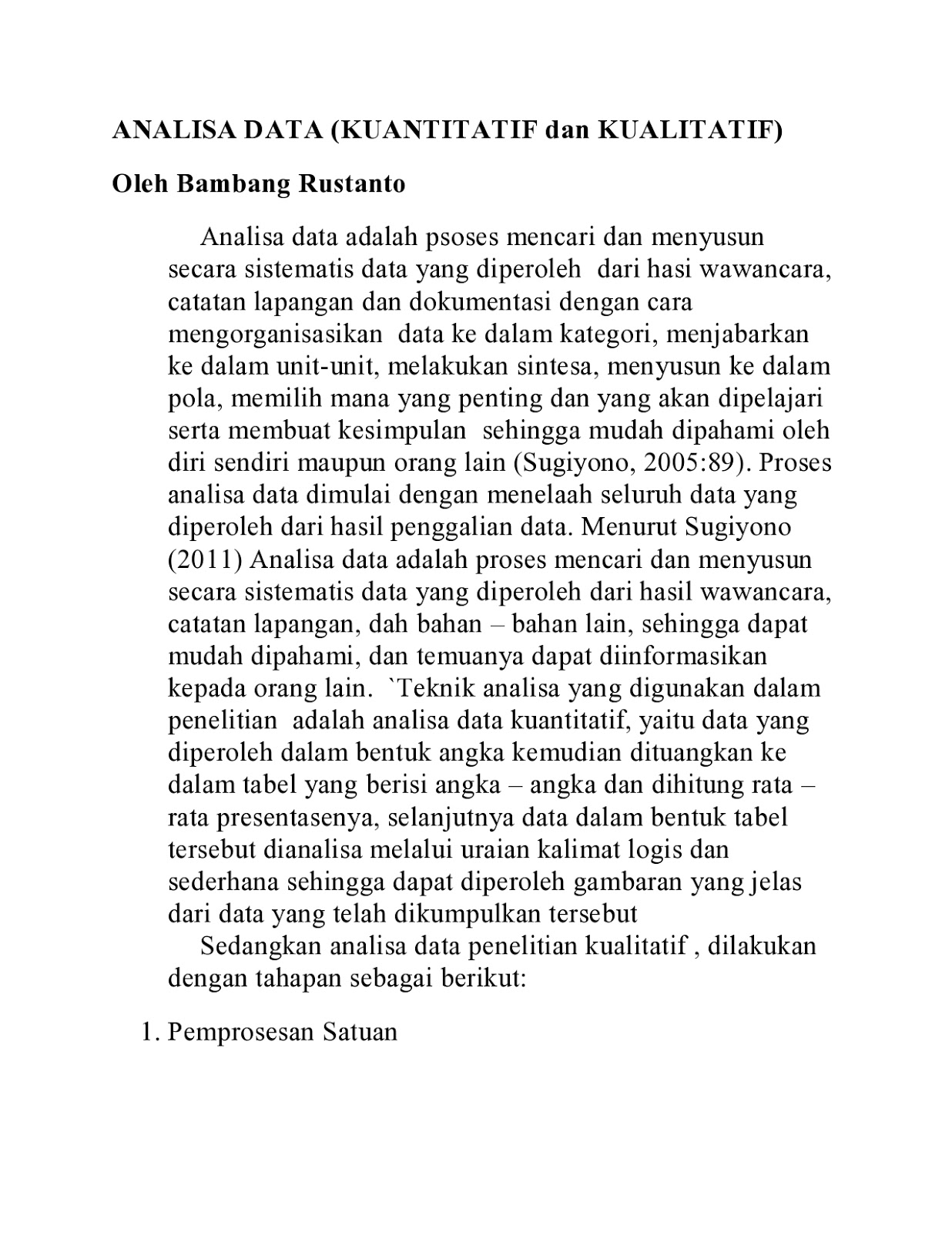 ANALISA DATA (KUANTITATIF dan KUALITATIF)

Oleh Bambang Rustanto

Analisa data adalah psoses mencari dan menyusun secara sistematis data yang diperoleh dari hasi wawancara, catatan lapangan dan dokumentasi dengan cara mengorganisasikan data ke dalam kategori, menjabarkan ke dalam unit-unit, melakukan sintesa, menyusun ke dalam pola, memilih mana yang penting dan yang akan dipelajari serta membuat kesimpulan sehingga mudah dipahami oleh diri sendiri maupun orang lain (Sugiyono, 2005:89). Proses analisa data dimulai dengan menelaah seluruh data yang diperoleh dari hasil penggalian data. Menurut Sugiyono (2011) Analisa data adalah proses mencari dan menyusun secara sistematis data yang diperoleh dari hasil wawancara, catatan lapangan, dah bahan – bahan lain, sehingga dapat mudah dipahami, dan temuanya dapat diinformasikan kepada orang lain. `Teknik analisa yang digunakan dalam penelitian adalah analisa data kuantitatif, yaitu data yang diperoleh dalam bentuk angka kemudian dituangkan ke dalam tabel yang berisi angka – angka dan dihitung rata – rata presentasenya, selanjutnya data dalam bentuk tabel tersebut dianalisa melalui uraian kalimat logis dan sederhana sehingga dapat diperoleh gambaran yang jelas dari data yang telah dikumpulkan tersebut

Sedangkan analisa data penelitian kualitatif , dilakukan dengan tahapan sebagai berikut:

1. Pemprosesan Satuan